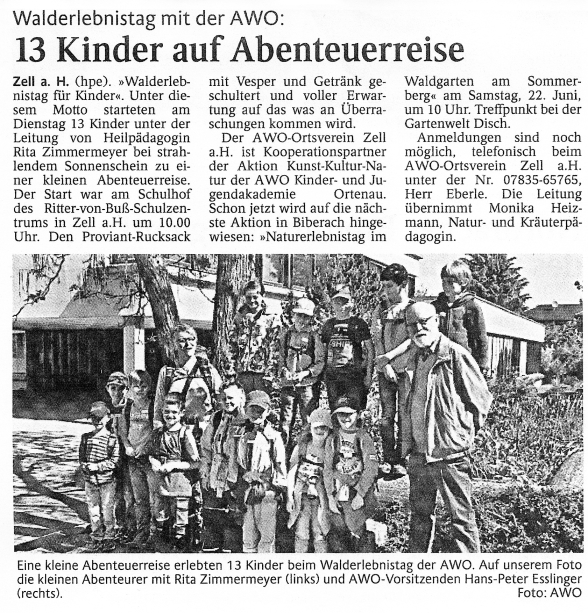 Walderlebnistag mit der AWO:

13 Kinder auf Abenteuerreise

Zell a. H. (hpe). »Walderlebnistag für Kinder«. Unter diesem Motto starteten am Dienstag 13 Kinder unter der Leitung von Heilpädagogin Rita Zimmermeyer bei strahlendem Sonnenschein zu einer kleinen Abenteuerreise. Der Start war am Schulhof des Ritter-von-Buß-Schulzentrums in Zell a.H. um 10.00 Uhr. Den Proviant-Rucksack mit Vesper und Getränk geschultert und voller Erwartung auf das was an Überraschungen kommen wird.

Der AWO-Ortsverein Zell a.H. ist Kooperationspartner der Aktion Kunst-Kultur-Natur der AWO Kinder- und Jugendakademie Ortenau. Schon jetzt wird auf die nächste Aktion in Biberach hingewiesen: »Naturerlebnistag im Waldgarten am Sommerberg« am Samstag, 22. Juni, um 10 Uhr. Treffpunkt bei der Gartenwelt Disch.

Anmeldungen sind noch möglich, telefonisch beim AWO-Ortsverein Zell a.H. unter der Nr. 07835-65765, Herr Eberle. Die Leitung übernimmt Monika Heizmann, Natur- und Kräuterpädagogin.

Eine kleine Abenteuerreise erlebten 13 Kinder beim Walderlebnistag der AWO. Auf unserem Foto die kleinen Abenteurer mit Rita Zimmermeyer (links) und AWO-Vorsitzenden Hans-Peter Esslinger (rechts).
Foto: AWO